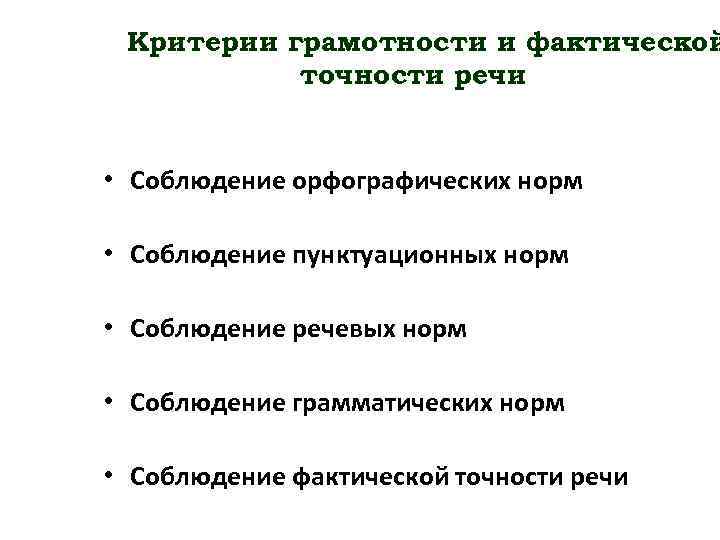 Критерии грамотности и фактической точности речи

• Соблюдение орфографических норм

• Соблюдение пунктуационных норм

• Соблюдение речевых норм

• Соблюдение грамматических норм

• Соблюдение фактической точности речи